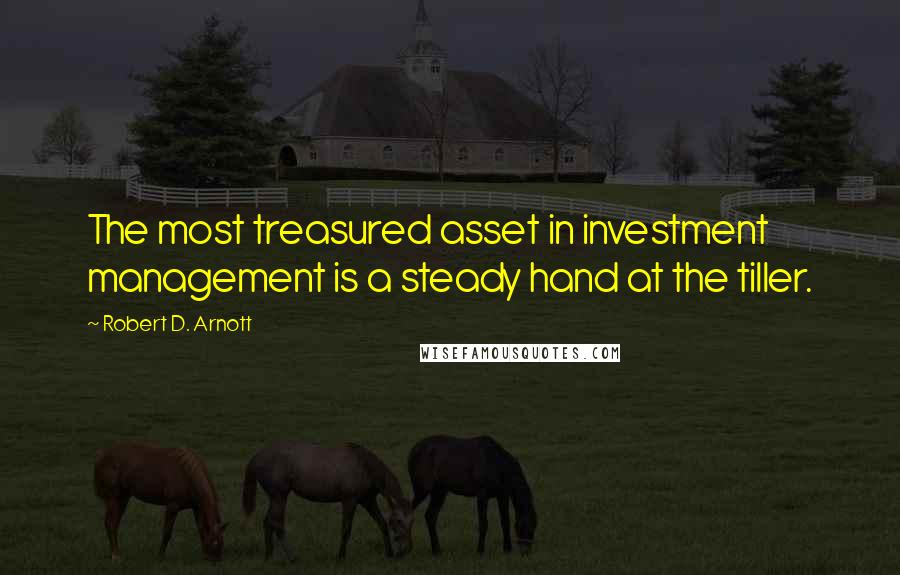 The most treasured asset in investment management is a steady hand at the tiller.

~ Robert D. Arnott

WISEFAMOUSQUOTES.COM